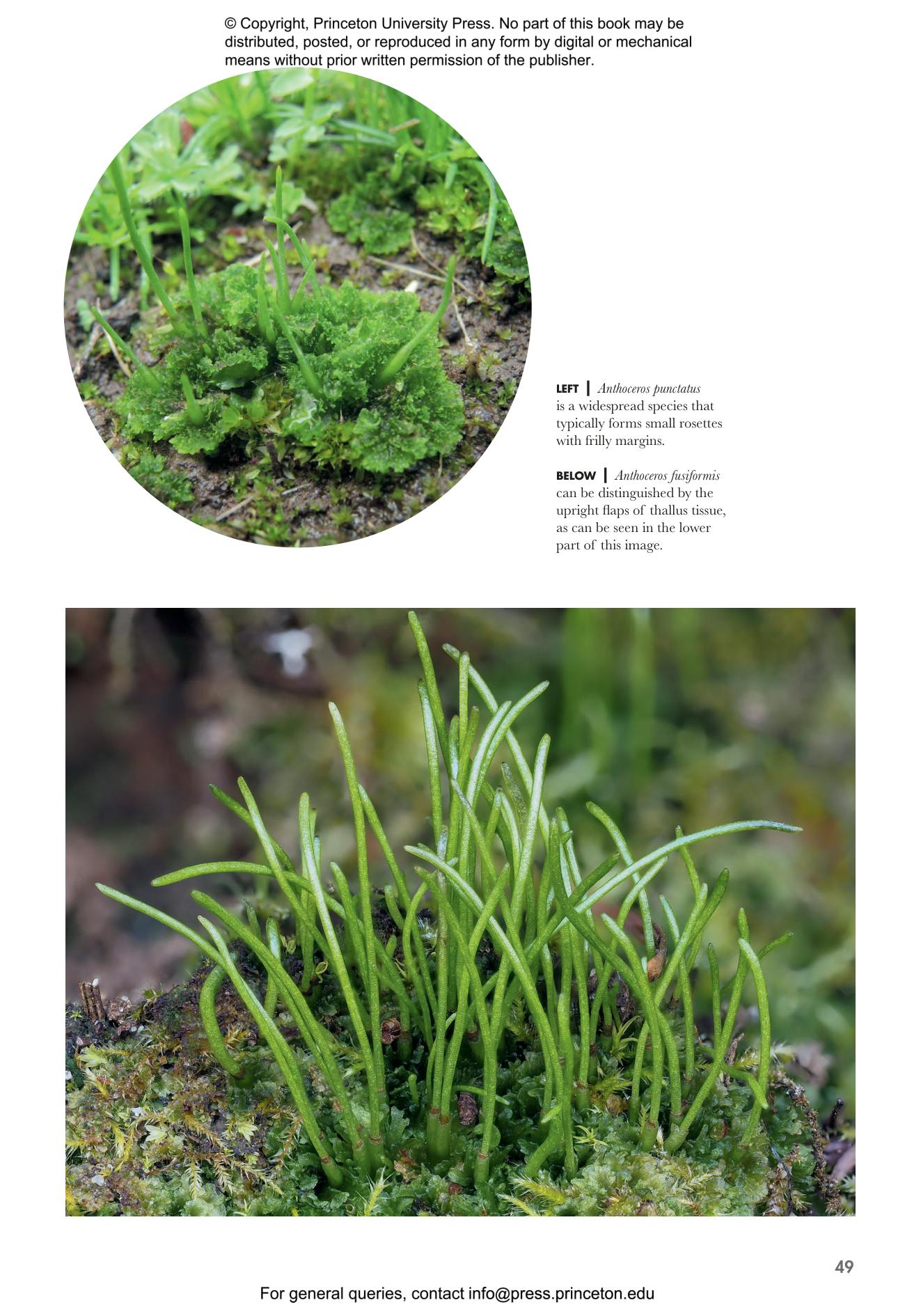 © Copyright, Princeton University Press. No part of this book may be distributed, posted, or reproduced in any form by digital or mechanical means without prior written permission of the publisher.

LEFT | Anthoceros punctatus is a widespread species that typically forms small rosettes with frilly margins.

BELOW | Anthoceros fusiformis can be distinguished by the upright flaps of thallus tissue, as can be seen in the lower part of this image.

49

For general queries, contact info@press.princeton.edu